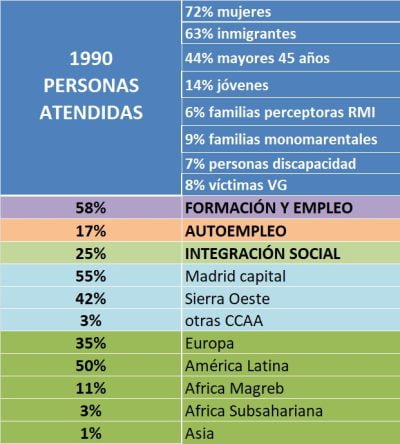 | 1990 PERSONAS ATENDIDAS | 72% mujeres |
|---|---|
| | 63% inmigrantes |
| | 44% mayores 45 años |
| | 14% jóvenes |
| | 6% familias perceptoras RMI |
| | 9% familias monomarentales |
| | 7% personas discapacidad |
| | 8% víctimas VG |
| 58% | FORMACIÓN Y EMPLEO |
| 17% | AUTOEMPLEO |
| 25% | INTEGRACIÓN SOCIAL |
| 55% | Madrid capital |
| 42% | Sierra Oeste |
| 3% | otras CCAA |
| 35% | Europa |
| 50% | América Latina |
| 11% | Africa Magreb |
| 3% | Africa Subsahariana |
| 1% | Asia |